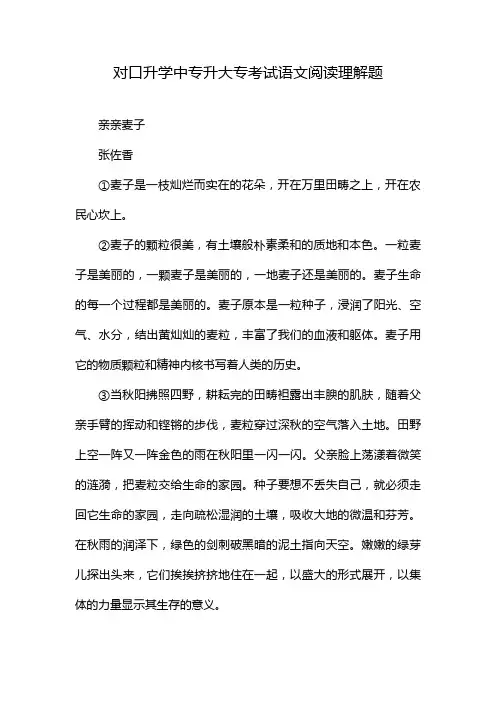 对口升学中专升大专考试语文阅读理解题

亲亲麦子

张佐香

①麦子是一枝灿烂而实在的花朵，开在万里田畴之上，开在农民心坎上。

②麦子的颗粒很美，有土壤般朴素柔和的质地和本色。一粒麦子是美丽的，一颗麦子是美丽的，一地麦子还是美丽的。麦子生命的每一个过程都是美丽的。麦子原本是一粒种子，浸润了阳光、空气、水分，结出黄灿灿的麦粒，丰富了我们的血液和躯体。麦子用它的物质颗粒和精神内核书写着人类的历史。

③当秋阳拂照四野，耕耘完的田畴袒露出丰腴的肌肤，随着父亲手臂的挥动和铿锵的步伐，麦粒穿过深秋的空气落入土地。田野上空一阵又一阵金色的雨在秋阳里一闪一闪。父亲脸上荡漾着微笑的涟漪，把麦粒交给生命的家园。种子要想不丢失自己，就必须走回它生命的家园，走向疏松湿润的土壤，吸收大地的微温和芬芳。在秋雨的润泽下，绿色的剑刺破黑暗的泥土指向天空。嫩嫩的绿芽儿探出头来，它们挨挨挤挤地住在一起，以盛大的形式展开，以集体的力量显示其生存的意义。